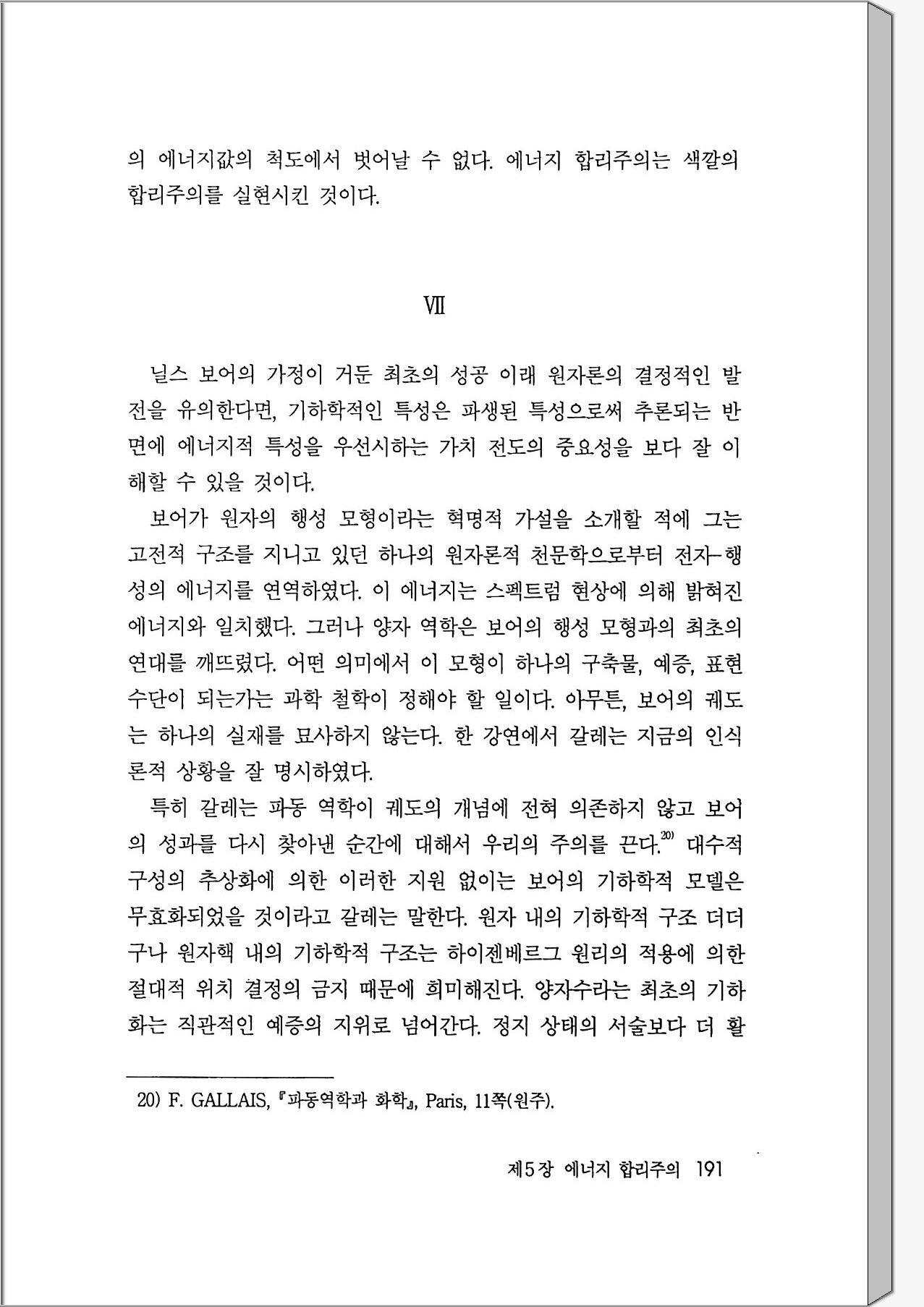 의 에너지값의 척도에서 벗어날 수 없다. 에너지 합리주의는 색깔의 합리주의를 실현시킨 것이다.

VII

닐스 보어의 가정이 거둔 최초의 성공 이래 원자론의 결정적인 발전을 유의한다면, 기하학적인 특성은 파생된 특성으로써 추론되는 반면에 에너지적 특성을 우선시하는 가치 전도의 중요성을 보다 잘 이해할 수 있을 것이다.

보어가 원자의 행성 모형이라는 혁명적 가설을 소개할 적에 그는 고전적 구조를 지니고 있던 하나의 원자론적 천문학으로부터 전자-행성의 에너지를 연역하였다. 이 에너지는 스펙트럼 현상에 의해 밝혀진 에너지와 일치했다. 그러나 양자 역학은 보어의 행성 모형과의 최초의 연대를 깨뜨렸다. 어떤 의미에서 이 모형이 하나의 구축물, 예증, 표현 수단이 되는가는 과학 철학이 정해야 할 일이다. 아무튼, 보어의 궤도는 하나의 실재를 묘사하지 않는다. 한 강연에서 갈레는 지금의 인식론적 상황을 잘 명시하였다.

특히 갈레는 파동 역학이 궤도의 개념에 전혀 의존하지 않고 보어의 성과를 다시 찾아낸 순간에 대해서 우리의 주의를 끈다.$^{20)}$ 대수적 구성의 추상화에 의한 이러한 지원 없이는 보어의 기하학적 모델은 무효화되었을 것이라고 갈레는 말한다. 원자 내의 기하학적 구조 더더구나 원자핵 내의 기하학적 구조는 하이젠베르그 원리의 적용에 의한 절대적 위치 결정의 금지 때문에 희미해진다. 양자수라는 최초의 기하화는 직관적인 예증의 지위로 넘어간다. 정지 상태의 서술보다 더 활

20) F. GALLAIS, 『파동역학과 화학』, Paris, 11쪽(원주).

제5장 에너지 합리주의 191